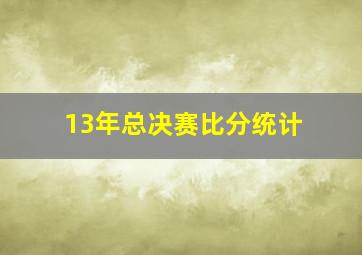 13年总决赛比分统计